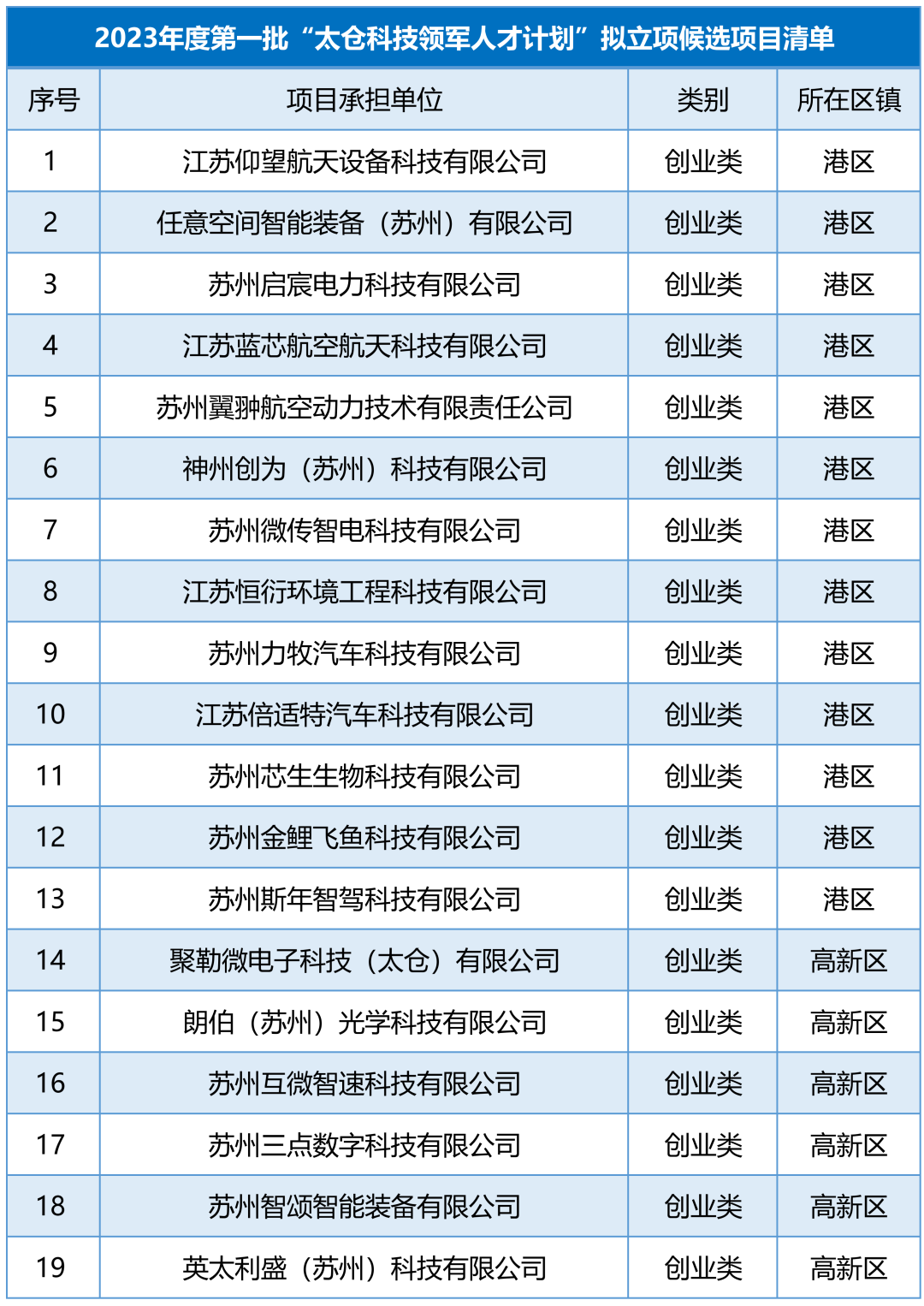 2023年度第一批“太仓科技领军人才计划”拟立项候选项目清单

| 序号 | 项目承担单位 | 类别 | 所在区镇 |
|---|---|---|---|
| 1 | 江苏仰望航天设备科技有限公司 | 创业类 | 港区 |
| 2 | 任意空间智能装备（苏州）有限公司 | 创业类 | 港区 |
| 3 | 苏州启宸电力科技有限公司 | 创业类 | 港区 |
| 4 | 江苏蓝芯航空航天科技有限公司 | 创业类 | 港区 |
| 5 | 苏州翼翀航空动力技术有限责任公司 | 创业类 | 港区 |
| 6 | 神州创为（苏州）科技有限公司 | 创业类 | 港区 |
| 7 | 苏州微传智电科技有限公司 | 创业类 | 港区 |
| 8 | 江苏恒衍环境工程科技有限公司 | 创业类 | 港区 |
| 9 | 苏州力牧汽车科技有限公司 | 创业类 | 港区 |
| 10 | 江苏倍适特汽车科技有限公司 | 创业类 | 港区 |
| 11 | 苏州芯生生物科技有限公司 | 创业类 | 港区 |
| 12 | 苏州金鲤飞鱼科技有限公司 | 创业类 | 港区 |
| 13 | 苏州斯年智驾科技有限公司 | 创业类 | 港区 |
| 14 | 聚勒微电子科技（太仓）有限公司 | 创业类 | 高新区 |
| 15 | 朗伯（苏州）光学科技有限公司 | 创业类 | 高新区 |
| 16 | 苏州互微智速科技有限公司 | 创业类 | 高新区 |
| 17 | 苏州三点数字科技有限公司 | 创业类 | 高新区 |
| 18 | 苏州智颂智能装备有限公司 | 创业类 | 高新区 |
| 19 | 英太利盛（苏州）科技有限公司 | 创业类 | 高新区 |